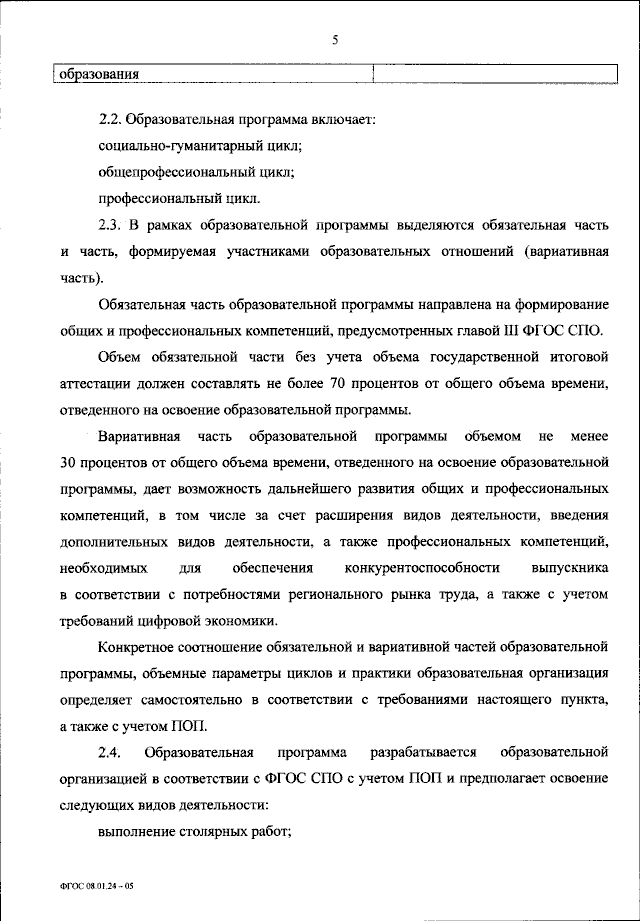 5

| образования | |
|---|---|

2.2. Образовательная программа включает:

социально-гуманитарный цикл;

общепрофессиональный цикл;

профессиональный цикл.

2.3. В рамках образовательной программы выделяются обязательная часть и часть, формируемая участниками образовательных отношений (вариативная часть).

Обязательная часть образовательной программы направлена на формирование общих и профессиональных компетенций, предусмотренных главой III ФГОС СПО.

Объем обязательной части без учета объема государственной итоговой аттестации должен составлять не более 70 процентов от общего объема времени, отведенного на освоение образовательной программы.

Вариативная часть образовательной программы объемом не менее 30 процентов от общего объема времени, отведенного на освоение образовательной программы, дает возможность дальнейшего развития общих и профессиональных компетенций, в том числе за счет расширения видов деятельности, введения дополнительных видов деятельности, а также профессиональных компетенций, необходимых для обеспечения конкурентоспособности выпускника в соответствии с потребностями регионального рынка труда, а также с учетом требований цифровой экономики.

Конкретное соотношение обязательной и вариативной частей образовательной программы, объемные параметры циклов и практики образовательная организация определяет самостоятельно в соответствии с требованиями настоящего пункта, а также с учетом ПОП.

2.4. Образовательная программа разрабатывается образовательной организацией в соответствии с ФГОС СПО с учетом ПОП и предполагает освоение следующих видов деятельности:

выполнение столярных работ;

ФГОС 08.01.24 – 05